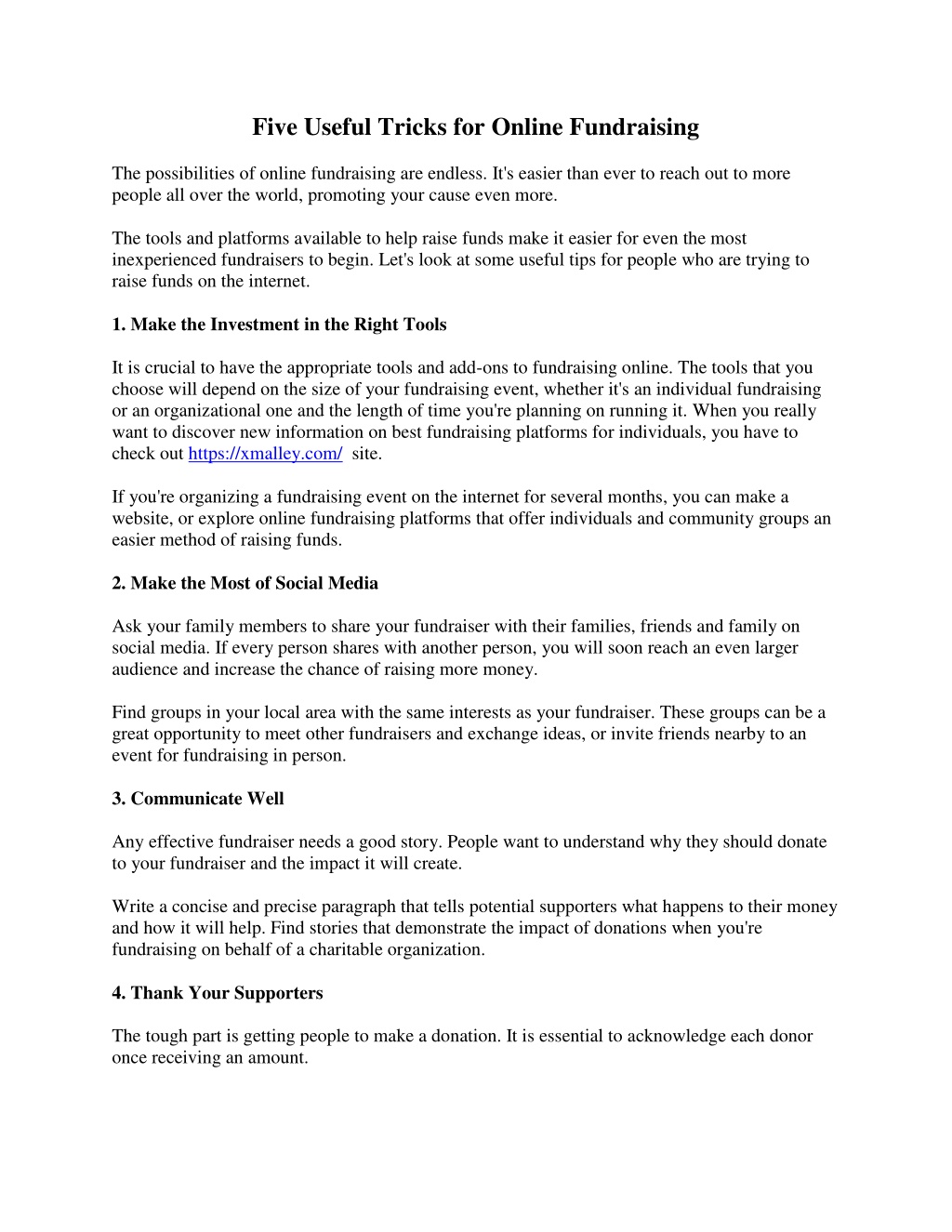 Five Useful Tricks for Online Fundraising

The possibilities of online fundraising are endless. It's easier than ever to reach out to more people all over the world, promoting your cause even more.

The tools and platforms available to help raise funds make it easier for even the most inexperienced fundraisers to begin. Let's look at some useful tips for people who are trying to raise funds on the internet.

1. Make the Investment in the Right Tools

It is crucial to have the appropriate tools and add-ons to fundraising online. The tools that you choose will depend on the size of your fundraising event, whether it's an individual fundraising or an organizational one and the length of time you're planning on running it. When you really want to discover new information on best fundraising platforms for individuals, you have to check out https://xmalley.com/ site.

If you're organizing a fundraising event on the internet for several months, you can make a website, or explore online fundraising platforms that offer individuals and community groups an easier method of raising funds.

2. Make the Most of Social Media

Ask your family members to share your fundraiser with their families, friends and family on social media. If every person shares with another person, you will soon reach an even larger audience and increase the chance of raising more money.

Find groups in your local area with the same interests as your fundraiser. These groups can be a great opportunity to meet other fundraisers and exchange ideas, or invite friends nearby to an event for fundraising in person.

3. Communicate Well

Any effective fundraiser needs a good story. People want to understand why they should donate to your fundraiser and the impact it will create.

Write a concise and precise paragraph that tells potential supporters what happens to their money and how it will help. Find stories that demonstrate the impact of donations when you're fundraising on behalf of a charitable organization.

4. Thank Your Supporters

The tough part is getting people to make a donation. It is essential to acknowledge each donor once receiving an amount.